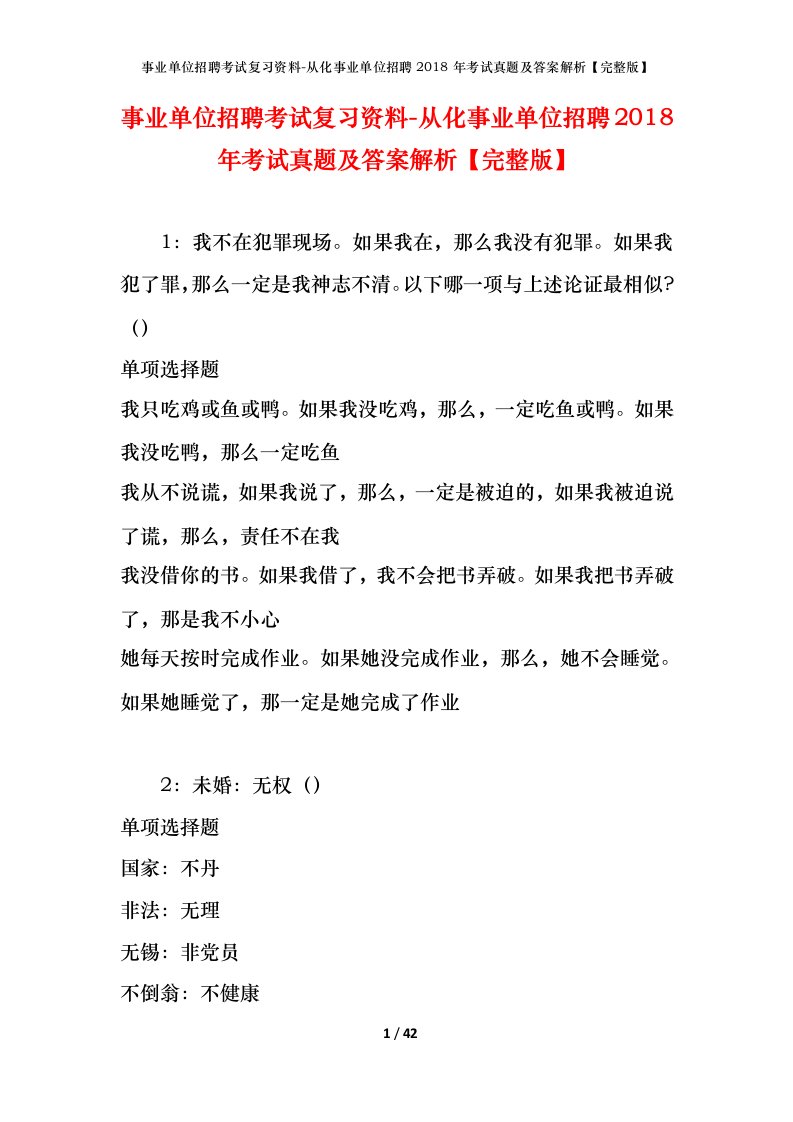 事业单位招聘考试复习资料-从化事业单位招聘 2018 年考试真题及答案解析【完整版】

事业单位招聘考试复习资料-从化事业单位招聘2018年考试真题及答案解析【完整版】

1：我不在犯罪现场。如果我在，那么我没有犯罪。如果我犯了罪，那么一定是我神志不清。以下哪一项与上述论证最相似?（）

单项选择题

我只吃鸡或鱼或鸭。如果我没吃鸡，那么，一定吃鱼或鸭。如果我没吃鸭，那么一定吃鱼

我从不说谎，如果我说了，那么，一定是被迫的，如果我被迫说了谎，那么，责任不在我

我没借你的书。如果我借了，我不会把书弄破。如果我把书弄破了，那是我不小心

她每天按时完成作业。如果她没完成作业，那么，她不会睡觉。如果她睡觉了，那一定是她完成了作业

2：未婚：无权（）

单项选择题

国家：不丹

非法：无理

无锡：非党员

不倒翁：不健康

1 / 42